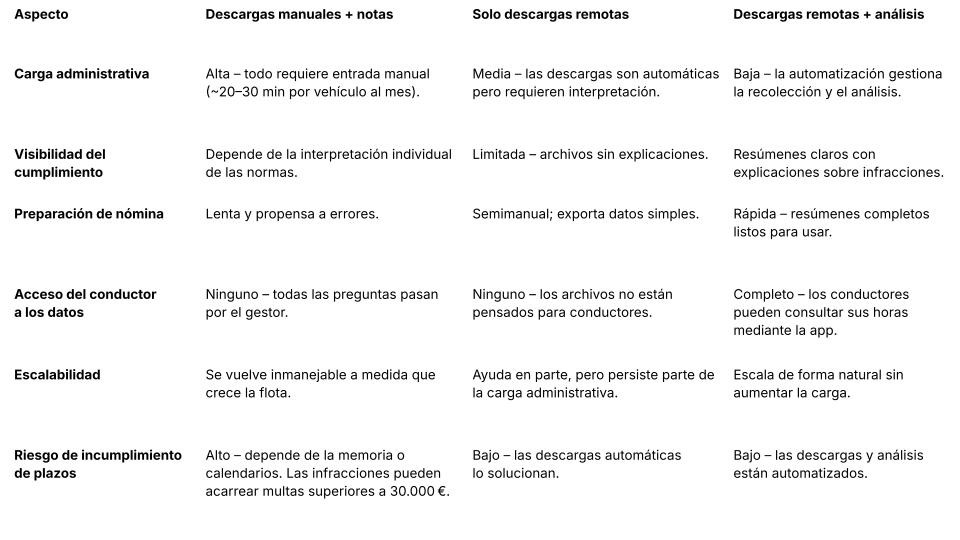 | Aspecto | Descargas manuales + notas | Solo descargas remotas | Descargas remotas + análisis |
|---|---|---|---|
| Carga administrativa | Alta – todo requiere entrada manual (~20–30 min por vehículo al mes). | Media – las descargas son automáticas pero requieren interpretación. | Baja – la automatización gestiona la recolección y el análisis. |
| Visibilidad del cumplimiento | Depende de la interpretación individual de las normas. | Limitada – archivos sin explicaciones. | Resúmenes claros con explicaciones sobre infracciones. |
| Preparación de nómina | Lenta y propensa a errores. | Semimanual; exporta datos simples. | Rápida – resúmenes completos listos para usar. |
| Acceso del conductor a los datos | Ninguno – todas las preguntas pasan por el gestor. | Ninguno – los archivos no están pensados para conductores. | Completo – los conductores pueden consultar sus horas mediante la app. |
| Escalabilidad | Se vuelve inmanejable a medida que crece la flota. | Ayuda en parte, pero persiste parte de la carga administrativa. | Escala de forma natural sin aumentar la carga. |
| Riesgo de incumplimiento de plazos | Alto – depende de la memoria o calendarios. Las infracciones pueden acarrear multas superiores a 30.000 €. | Bajo – las descargas automáticas lo solucionan. | Bajo – las descargas y análisis están automatizados. |